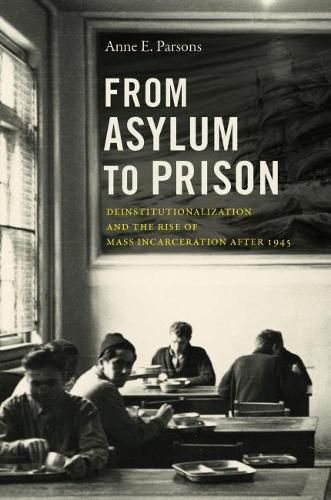 Anne E. Parsons

FROM ASYLUM TO PRISON

DEINSTITUTIONALIZATION AND THE RISE OF MASS INCARCERATION AFTER 1945